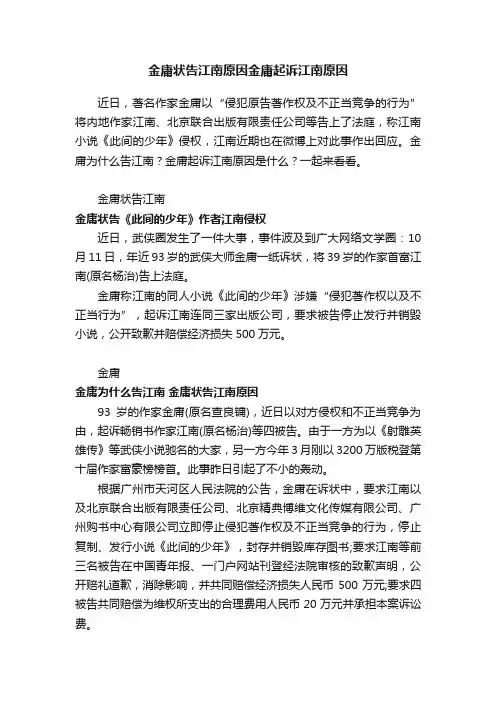 金庸状告江南原因金庸起诉江南原因

近日，著名作家金庸以“侵犯原告著作权及不正当竞争的行为”将内地作家江南、北京联合出版有限责任公司等告上了法庭，称江南小说《此间的少年》侵权，江南近期也在微博上对此事作出回应。金庸为什么告江南？金庸起诉江南原因是什么？一起来看看。

金庸状告江南

金庸状告《此间的少年》作者江南侵权

近日，武侠圈发生了一件大事，事件波及到广大网络文学圈：10月11日，年近93岁的武侠大师金庸一纸诉状，将39岁的作家首富江南(原名杨治)告上法庭。

金庸称江南的同人小说《此间的少年》涉嫌“侵犯著作权以及不正当行为”，起诉江南连同三家出版公司，要求被告停止发行并销毁小说，公开致歉并赔偿经济损失500万元。

金庸

金庸为什么告江南 金庸状告江南原因

93 岁的作家金庸(原名查良镛)，近日以对方侵权和不正当竞争为由，起诉畅销书作家江南(原名杨治)等四被告。由于一方为以《射雕英雄传》等武侠小说驰名的大家，另一方今年3月刚以3200万版税登第十届作家富豪榜榜首。此事昨日引起了不小的轰动。

根据广州市天河区人民法院的公告，金庸在诉状中，要求江南以及北京联合出版有限责任公司、北京精典博维文化传媒有限公司、广州购书中心有限公司立即停止侵犯著作权及不正当竞争的行为，停止复制、发行小说《此间的少年》，封存并销毁库存图书;要求江南等前三名被告在中国青年报、一门户网站刊登经法院审核的致歉声明，公开赔礼道歉，消除影响，并共同赔偿经济损失人民币 500 万元;要求四被告共同赔偿为维权所支出的合理费用人民币 20 万元并承担本案诉讼费。